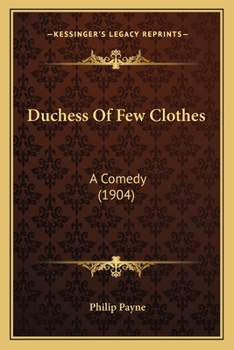 —KESSINGER'S LEGACY REPRINTS—

Duchess Of Few Clothes

A Comedy
(1904)

Philip Payne